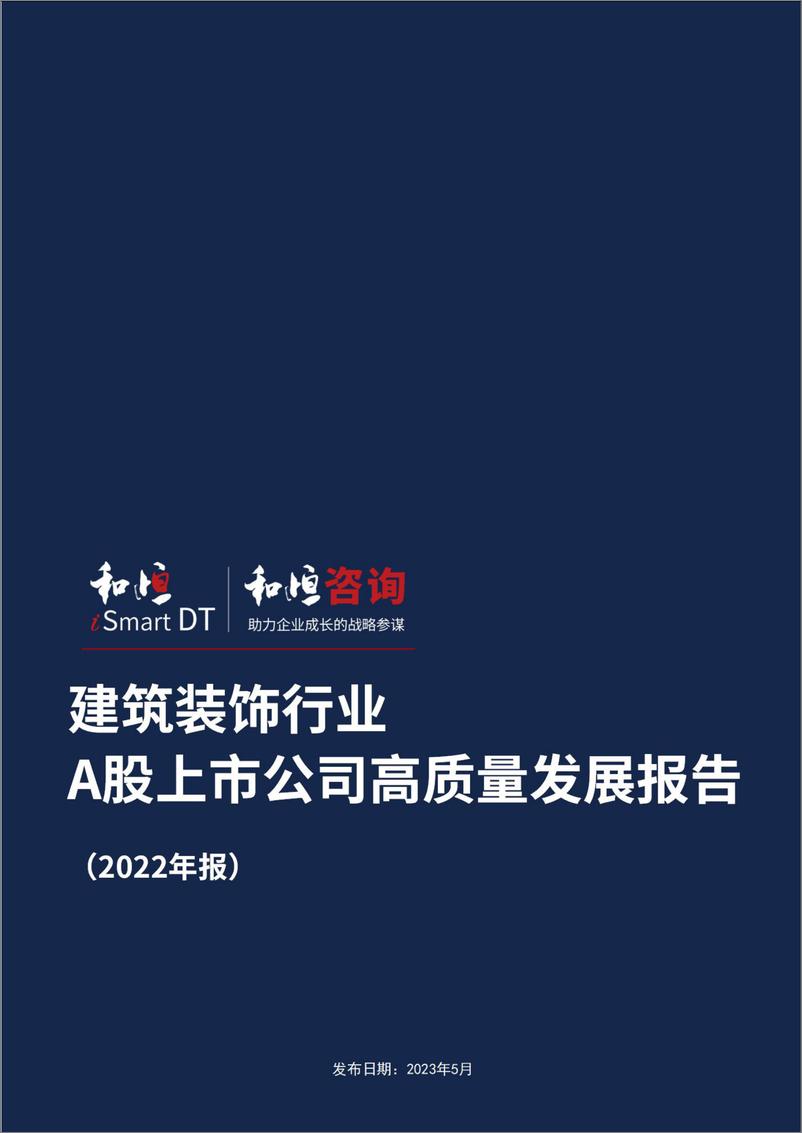 和恒
iSmart DT

和恒咨询
助力企业成长的战略参谋

建筑装饰行业
A股上市公司高质量发展报告

（2022年报）

发布日期：2023年5月